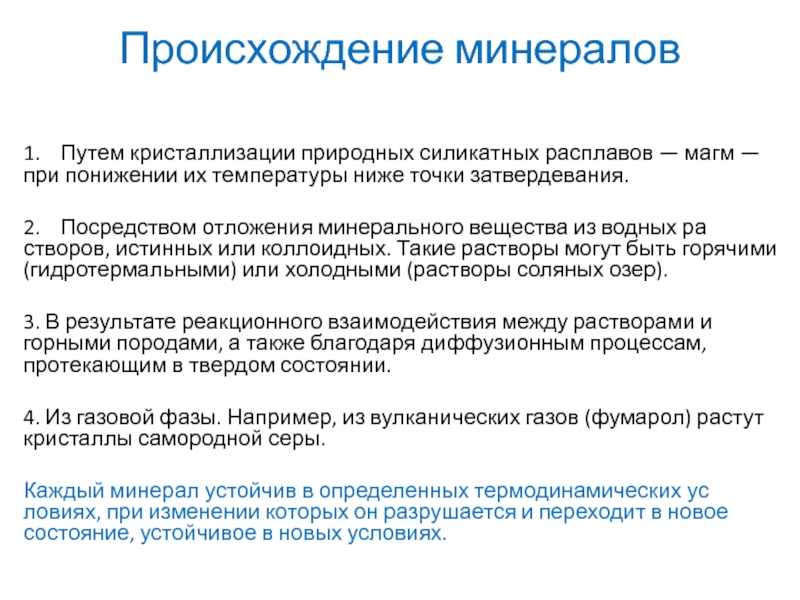 Происхождение минералов

1. Путем кристаллизации природных силикатных расплавов — магм — при понижении их температуры ниже точки затвердевания.

2. Посредством отложения минерального вещества из водных ра створов, истинных или коллоидных. Такие растворы могут быть горячими (гидротермальными) или холодными (растворы соляных озер).

3. В результате реакционного взаимодействия между растворами и горными породами, а также благодаря диффузионным процессам, протекающим в твердом состоянии.

4. Из газовой фазы. Например, из вулканических газов (фумарол) растут кристаллы самородной серы.

Каждый минерал устойчив в определенных термодинамических ус ловиях, при изменении которых он разрушается и переходит в новое состояние, устойчивое в новых условиях.